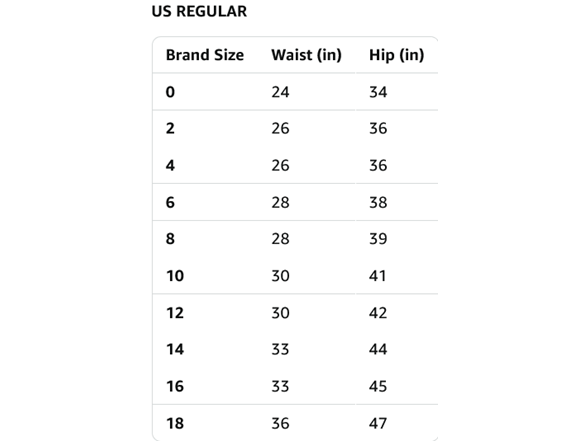 US REGULAR

| Brand Size | Waist (in) | Hip (in) |
|---|---|---|
| 0 | 24 | 34 |
| 2 | 26 | 36 |
| 4 | 26 | 36 |
| 6 | 28 | 38 |
| 8 | 28 | 39 |
| 10 | 30 | 41 |
| 12 | 30 | 42 |
| 14 | 33 | 44 |
| 16 | 33 | 45 |
| 18 | 36 | 47 |